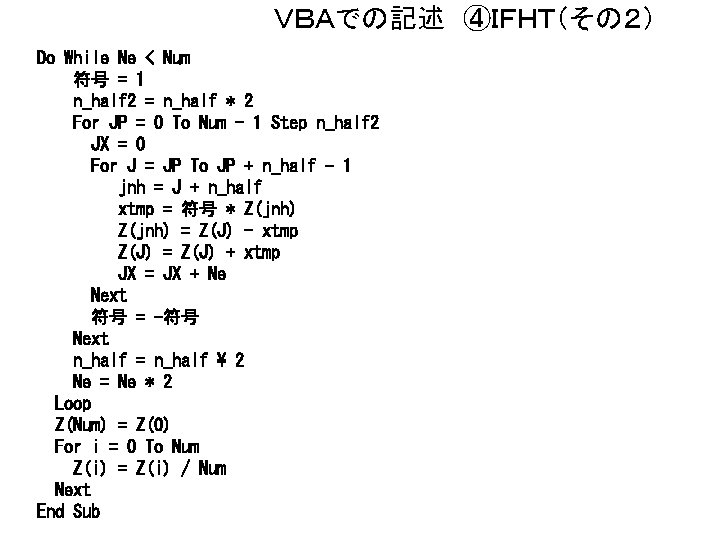 VBAでの記述 ④IFHT(その2)

Do While Ne < Num
    符号 = 1
    n_half2 = n_half * 2
    For JP = 0 To Num - 1 Step n_half2
      JX = 0
      For J = JP To JP + n_half - 1
         jnh = J + n_half
         xtmp = 符号 * Z(jnh)
         Z(jnh) = Z(J) - xtmp
         Z(J) = Z(J) + xtmp
         JX = JX + Ne
      Next
      符号 = -符号
    Next
    n_half = n_half ¥ 2
    Ne = Ne * 2
  Loop
  Z(Num) = Z(0)
  For i = 0 To Num
    Z(i) = Z(i) / Num
  Next
End Sub